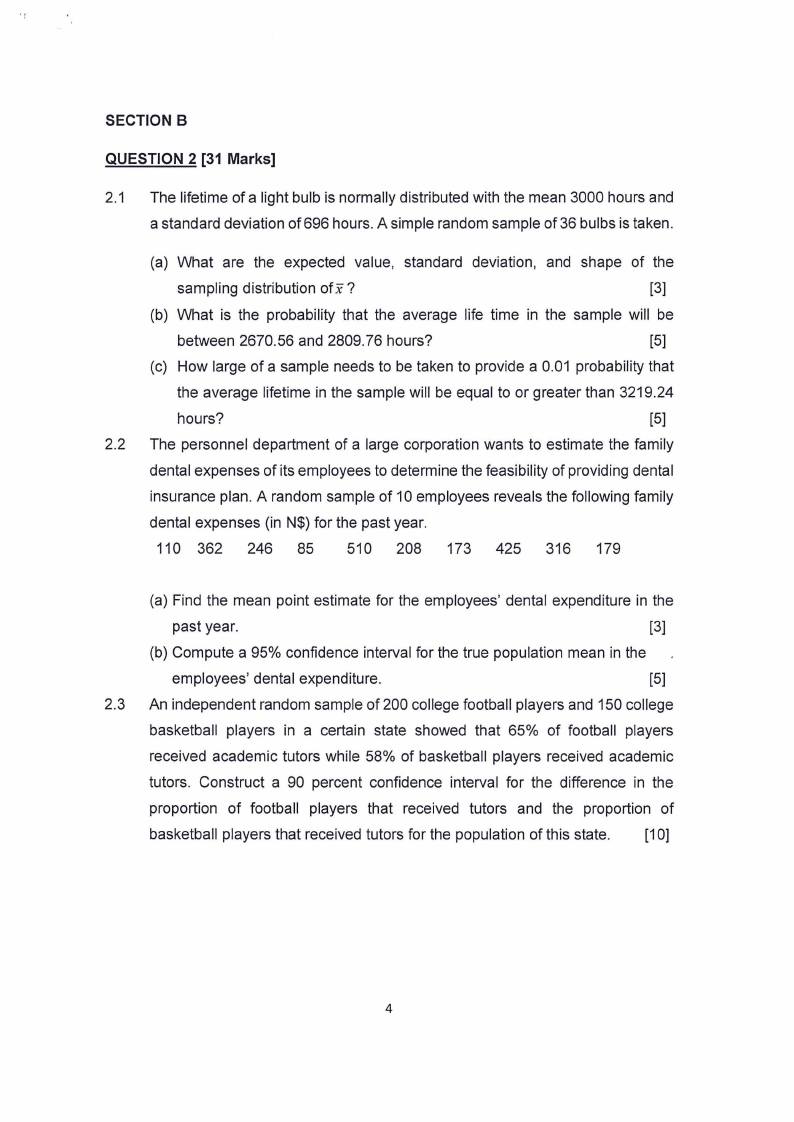 SECTION B

QUESTION 2 [31 Marks]

2.1 The lifetime of a light bulb is normally distributed with the mean 3000 hours and a standard deviation of 696 hours. A simple random sample of 36 bulbs is taken.

(a) What are the expected value, standard deviation, and shape of the sampling distribution of $\bar{x}$ ? [3]

(b) What is the probability that the average life time in the sample will be between 2670.56 and 2809.76 hours? [5]

(c) How large of a sample needs to be taken to provide a 0.01 probability that the average lifetime in the sample will be equal to or greater than 3219.24 hours? [5]

2.2 The personnel department of a large corporation wants to estimate the family dental expenses of its employees to determine the feasibility of providing dental insurance plan. A random sample of 10 employees reveals the following family dental expenses (in N$) for the past year.

110 362 246 85 510 208 173 425 316 179

(a) Find the mean point estimate for the employees' dental expenditure in the past year. [3]

(b) Compute a 95% confidence interval for the true population mean in the employees' dental expenditure. [5]

2.3 An independent random sample of 200 college football players and 150 college basketball players in a certain state showed that 65% of football players received academic tutors while 58% of basketball players received academic tutors. Construct a 90 percent confidence interval for the difference in the proportion of football players that received tutors and the proportion of basketball players that received tutors for the population of this state. [10]

4